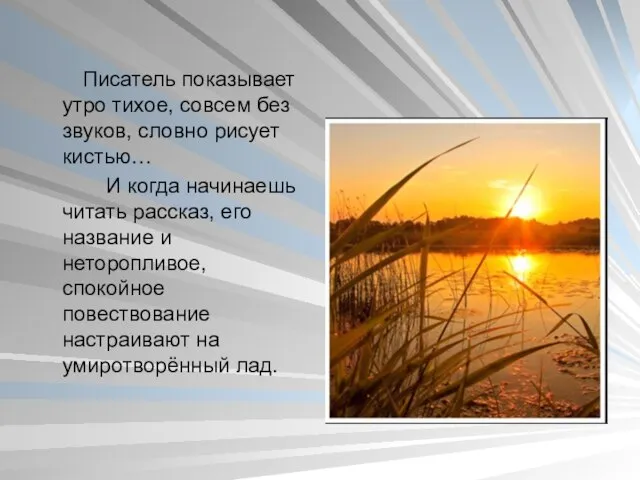 Писатель показывает утро тихое, совсем без звуков, словно рисует кистью…

И когда начинаешь читать рассказ, его название и неторопливое, спокойное повествование настраивают на умиротворённый лад.